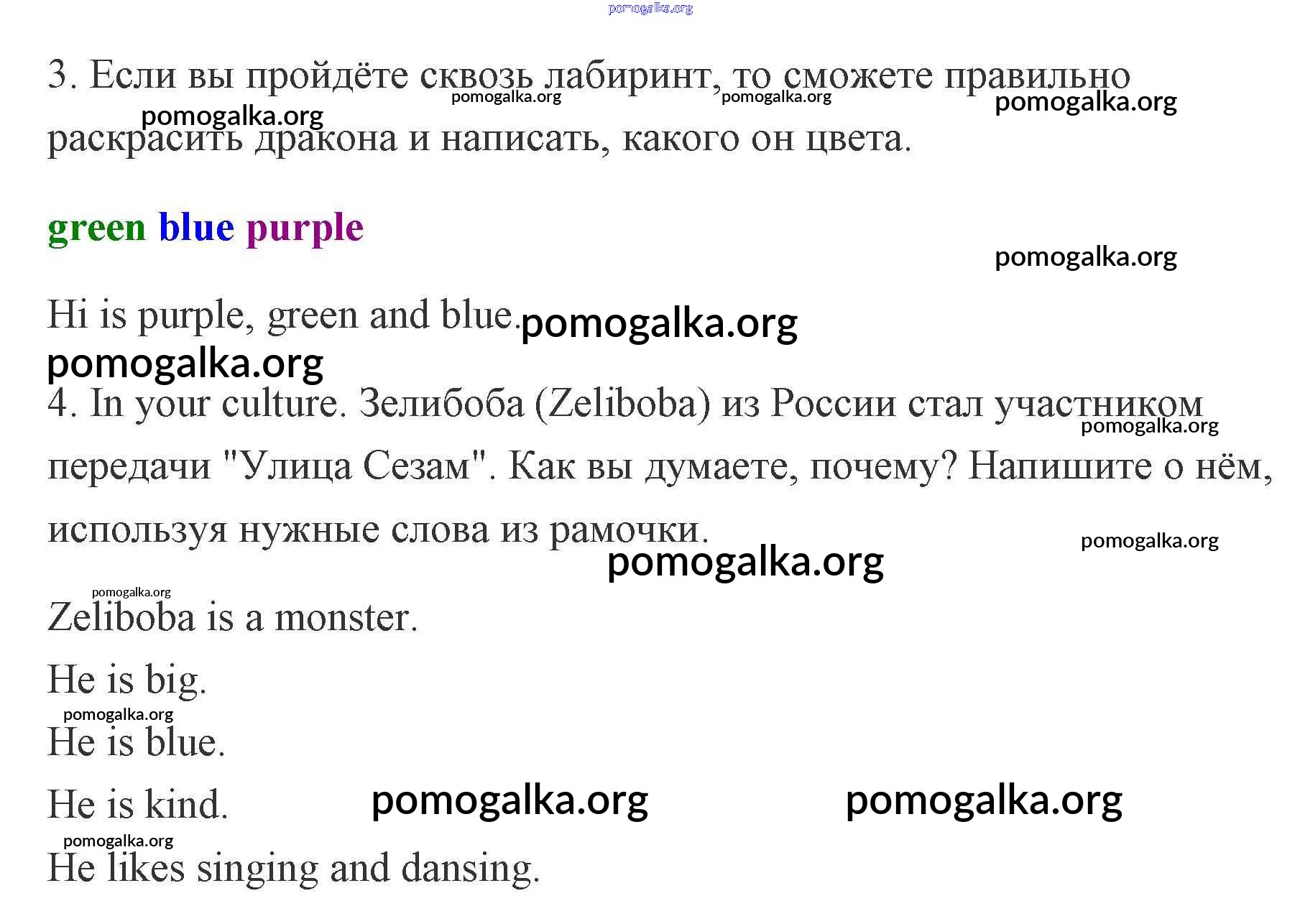 pomogalka.org

3. Если вы пройдёте сквозь лабиринт, то сможете правильно раскрасить дракона и написать, какого он цвета.

pomogalka.org pomogalka.org pomogalka.org pomogalka.org

green blue purple

pomogalka.org

Hi is purple, green and blue. pomogalka.org

pomogalka.org

4. In your culture. Зелибоба (Zeliboba) из России стал участником передачи "Улица Сезам". Как вы думаете, почему? Напишите о нём, используя нужные слова из рамочки.

pomogalka.org pomogalka.org pomogalka.org

pomogalka.org

Zeliboba is a monster.

He is big.

pomogalka.org

He is blue.

He is kind. pomogalka.org pomogalka.org

pomogalka.org

He likes singing and dansing.